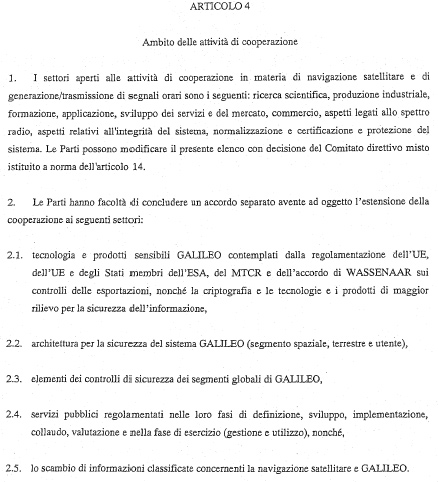 ARTICOLO 4

Ambito delle attività di cooperazione

1. I settori aperti alle attività di cooperazione in materia di navigazione satellitare e di generazione/trasmissione di segnali orari sono i seguenti: ricerca scientifica, produzione industriale, formazione, applicazione, sviluppo dei servizi e del mercato, commercio, aspetti legati allo spettro radio, aspetti relativi all'integrità del sistema, normalizzazione e certificazione e protezione del sistema. Le Parti possono modificare il presente elenco con decisione del Comitato direttivo misto istituito a norma dell'articolo 14.

2. Le Parti hanno facoltà di concludere un accordo separato avente ad oggetto l'estensione della cooperazione ai seguenti settori:

2.1. tecnologia e prodotti sensibili GALILEO contemplati dalla regolamentazione dell'UE, dell'UE e degli Stati membri dell'ESA, del MTCR e dell'accordo di WASSENAAR sui controlli delle esportazioni, nonché la criptografia e le tecnologie e i prodotti di maggior rilievo per la sicurezza dell'informazione,

2.2. architettura per la sicurezza del sistema GALILEO (segmento spaziale, terrestre e utente),

2.3. elementi dei controlli di sicurezza dei segmenti globali di GALILEO,

2.4. servizi pubblici regolamentati nelle loro fasi di definizione, sviluppo, implementazione, collaudo, valutazione e nella fase di esercizio (gestione e utilizzo), nonché,

2.5. lo scambio di informazioni classificate concernenti la navigazione satellitare e GALILEO.